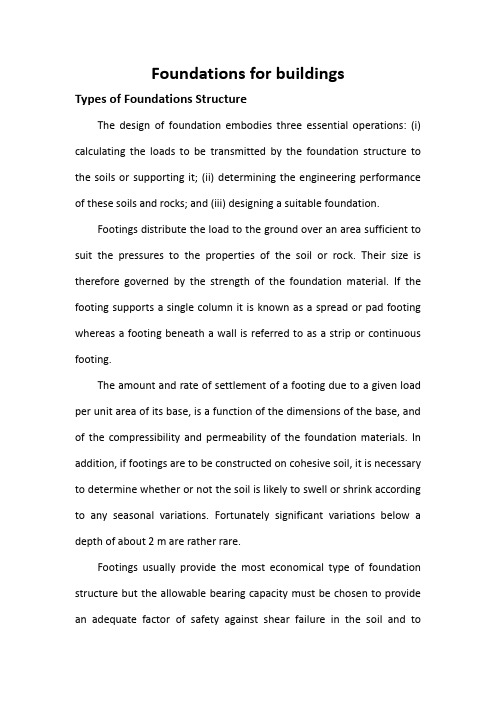 Foundations for buildings

Types of Foundations Structure

The design of foundation embodies three essential operations: (i) calculating the loads to be transmitted by the foundation structure to the soils or supporting it; (ii) determining the engineering performance of these soils and rocks; and (iii) designing a suitable foundation.

Footings distribute the load to the ground over an area sufficient to suit the pressures to the properties of the soil or rock. Their size is therefore governed by the strength of the foundation material. If the footing supports a single column it is known as a spread or pad footing whereas a footing beneath a wall is referred to as a strip or continuous footing.

The amount and rate of settlement of a footing due to a given load per unit area of its base, is a function of the dimensions of the base, and of the compressibility and permeability of the foundation materials. In addition, if footings are to be constructed on cohesive soil, it is necessary to determine whether or not the soil is likely to swell or shrink according to any seasonal variations. Fortunately significant variations below a depth of about 2 m are rather rare.

Footings usually provide the most economical type of foundation structure but the allowable bearing capacity must be chosen to provide an adequate factor of safety against shear failure in the soil and to